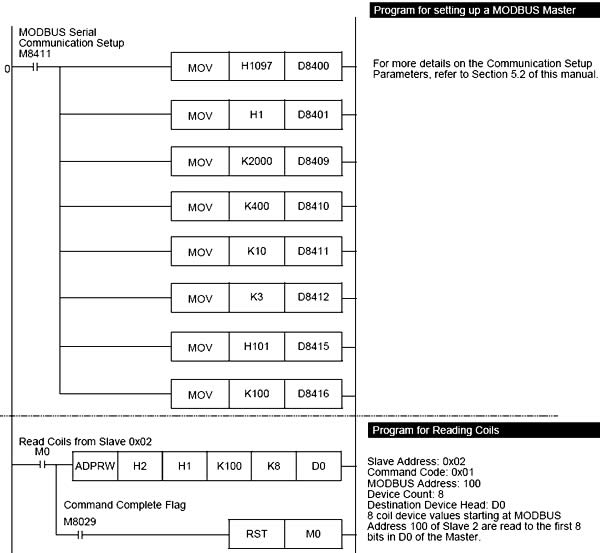 Program for setting up a MODBUS Master

MODBUS Serial Communication Setup
M8411
0

MOV H1097 D8400

For more details on the Communication Setup Parameters, refer to Section 5.2 of this manual.

MOV H1 D8401

MOV K2000 D8409

MOV K400 D8410

MOV K10 D8411

MOV K3 D8412

MOV H101 D8415

MOV K100 D8416

Program for Reading Coils

Read Coils from Slave 0x02
M0

ADPRW H2 H1 K100 K8 D0

Slave Address: 0x02
Command Code: 0x01
MODBUS Address: 100
Device Count: 8
Destination Device Head: D0
8 coil device values starting at MODBUS Address 100 of Slave 2 are read to the first 8 bits in D0 of the Master.

Command Complete Flag
M8029

RST M0